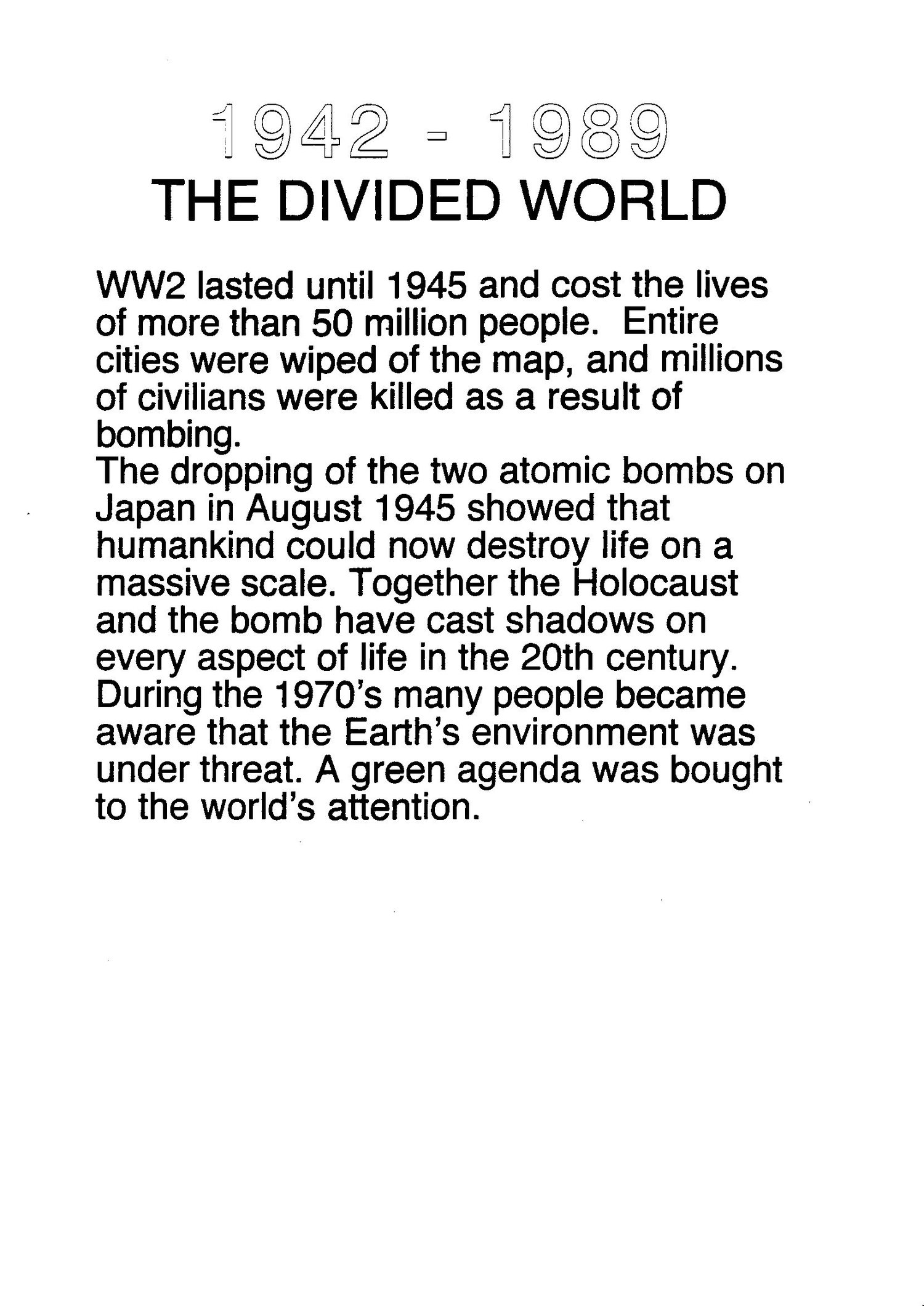 1942 - 1989
THE DIVIDED WORLD

WW2 lasted until 1945 and cost the lives of more than 50 million people. Entire cities were wiped of the map, and millions of civilians were killed as a result of bombing.
The dropping of the two atomic bombs on Japan in August 1945 showed that humankind could now destroy life on a massive scale. Together the Holocaust and the bomb have cast shadows on every aspect of life in the 20th century. During the 1970's many people became aware that the Earth's environment was under threat. A green agenda was bought to the world's attention.